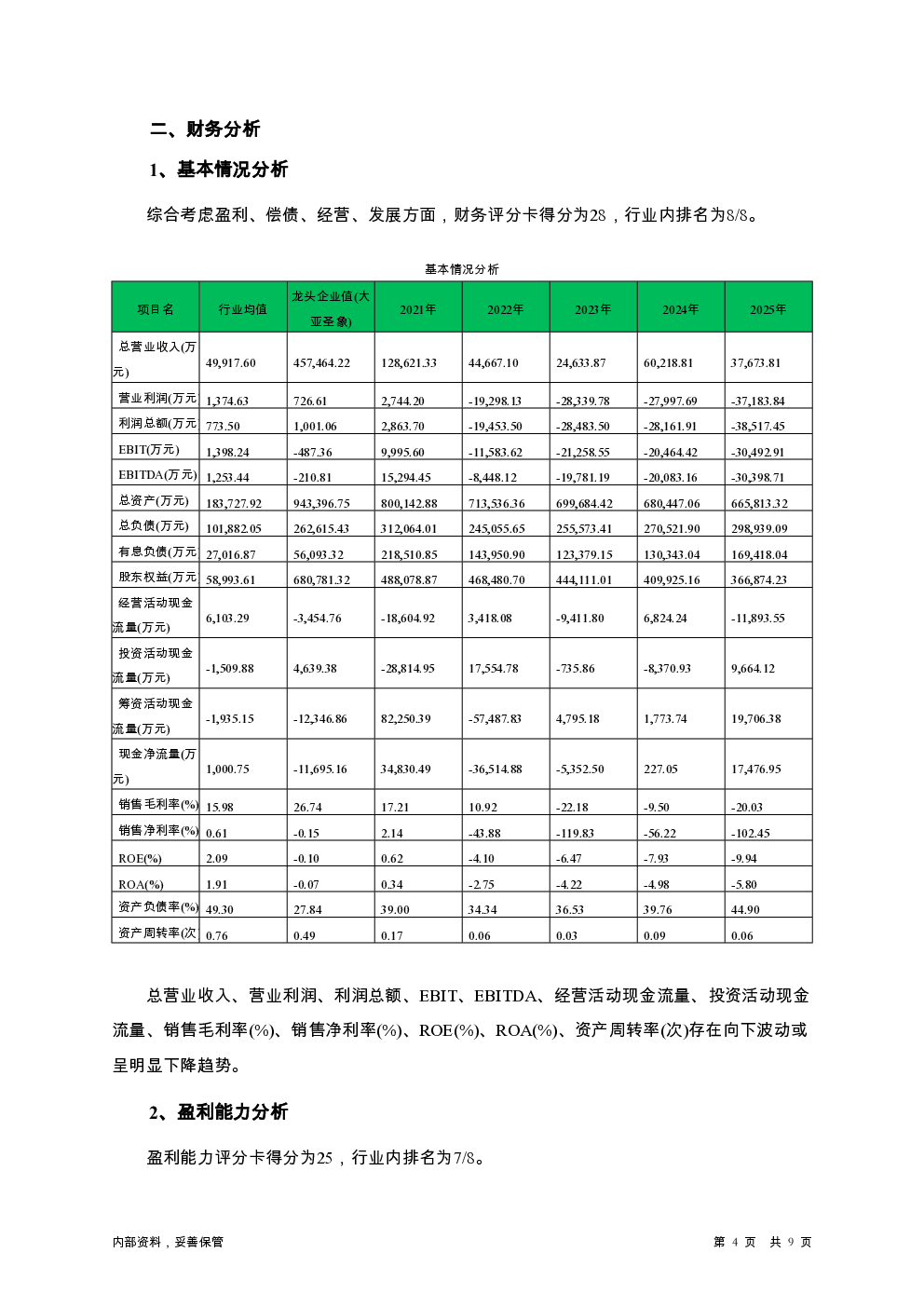 二、财务分析

1、基本情况分析

综合考虑盈利、偿债、经营、发展方面，财务评分卡得分为28，行业内排名为8/8。

基本情况分析

| 项目名 | 行业均值 | 龙头企业值(大亚圣象) | 2021年 | 2022年 | 2023年 | 2024年 | 2025年 |
|---|---|---|---|---|---|---|---|
| 总营业收入(万元) | 49,917.60 | 457,464.22 | 128,621.33 | 44,667.10 | 24,633.87 | 60,218.81 | 37,673.81 |
| 营业利润(万元 | 1,374.63 | 726.61 | 2,744.20 | -19,298.13 | -28,339.78 | -27,997.69 | -37,183.84 |
| 利润总额(万元 | 773.50 | 1,001.06 | 2,863.70 | -19,453.50 | -28,483.50 | -28,161.91 | -38,517.45 |
| EBIT(万元) | 1,398.24 | -487.36 | 9,995.60 | -11,583.62 | -21,258.55 | -20,464.42 | -30,492.91 |
| EBITDA(万元) | 1,253.44 | -210.81 | 15,294.45 | -8,448.12 | -19,781.19 | -20,083.16 | -30,398.71 |
| 总资产(万元) | 183,727.92 | 943,396.75 | 800,142.88 | 713,536.36 | 699,684.42 | 680,447.06 | 665,813.32 |
| 总负债(万元) | 101,882.05 | 262,615.43 | 312,064.01 | 245,055.65 | 255,573.41 | 270,521.90 | 298,939.09 |
| 有息负债(万元 | 27,016.87 | 56,093.32 | 218,510.85 | 143,950.90 | 123,379.15 | 130,343.04 | 169,418.04 |
| 股东权益(万元 | 58,993.61 | 680,781.32 | 488,078.87 | 468,480.70 | 444,111.01 | 409,925.16 | 366,874.23 |
| 经营活动现金流量(万元) | 6,103.29 | -3,454.76 | -18,604.92 | 3,418.08 | -9,411.80 | 6,824.24 | -11,893.55 |
| 投资活动现金流量(万元) | -1,509.88 | 4,639.38 | -28,814.95 | 17,554.78 | -735.86 | -8,370.93 | 9,664.12 |
| 筹资活动现金流量(万元) | -1,935.15 | -12,346.86 | 82,250.39 | -57,487.83 | 4,795.18 | 1,773.74 | 19,706.38 |
| 现金净流量(万元) | 1,000.75 | -11,695.16 | 34,830.49 | -36,514.88 | -5,352.50 | 227.05 | 17,476.95 |
| 销售毛利率(%) | 15.98 | 26.74 | 17.21 | 10.92 | -22.18 | -9.50 | -20.03 |
| 销售净利率(%) | 0.61 | -0.15 | 2.14 | -43.88 | -119.83 | -56.22 | -102.45 |
| ROE(%) | 2.09 | -0.10 | 0.62 | -4.10 | -6.47 | -7.93 | -9.94 |
| ROA(%) | 1.91 | -0.07 | 0.34 | -2.75 | -4.22 | -4.98 | -5.80 |
| 资产负债率(%) | 49.30 | 27.84 | 39.00 | 34.34 | 36.53 | 39.76 | 44.90 |
| 资产周转率(次 | 0.76 | 0.49 | 0.17 | 0.06 | 0.03 | 0.09 | 0.06 |

总营业收入、营业利润、利润总额、EBIT、EBITDA、经营活动现金流量、投资活动现金流量、销售毛利率(%)、销售净利率(%)、ROE(%)、ROA(%)、资产周转率(次)存在向下波动或呈明显下降趋势。

2、盈利能力分析

盈利能力评分卡得分为25，行业内排名为7/8。

内部资料，妥善保管

第 4 页 共 9 页